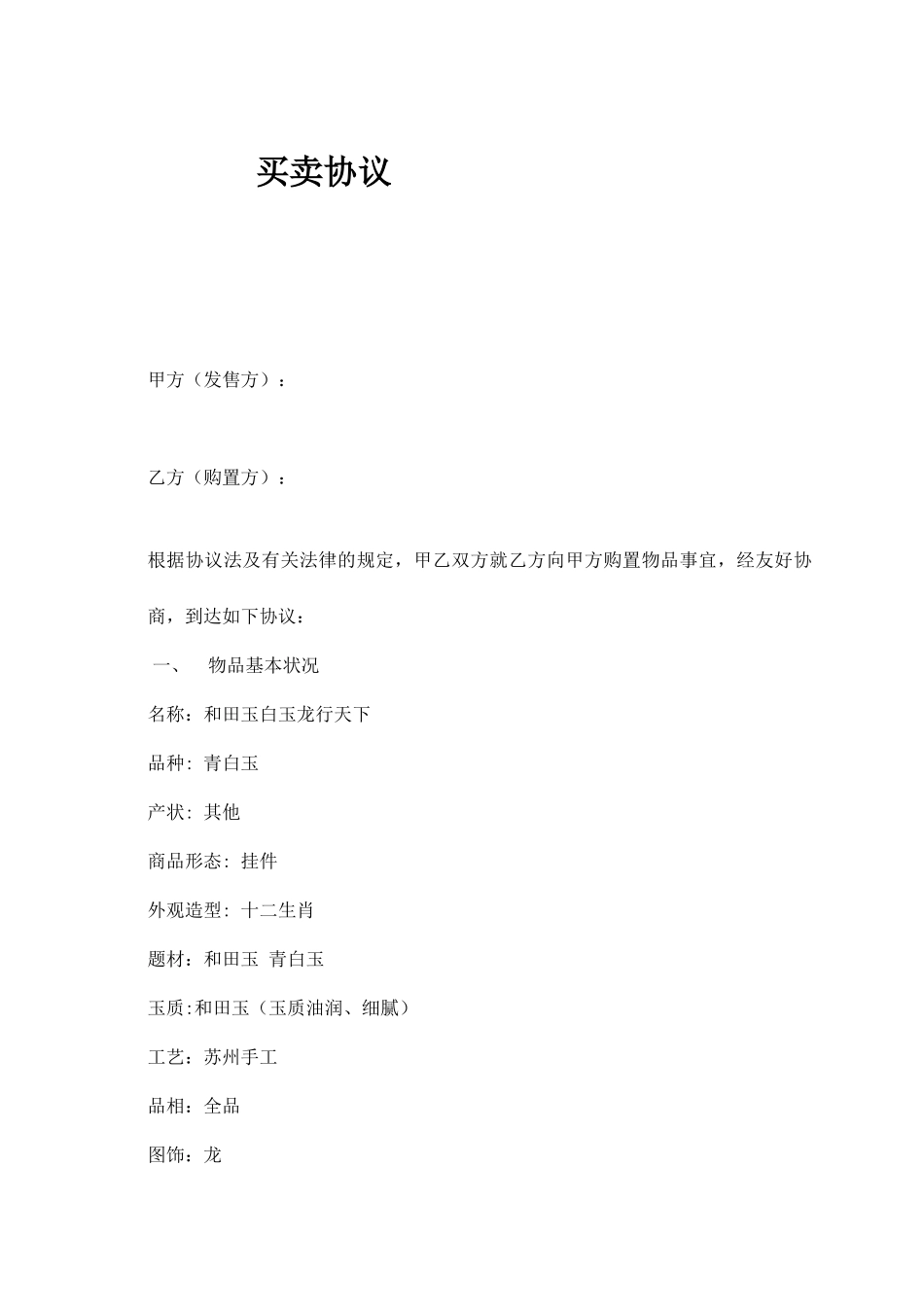 买卖协议

甲方（发售方）：

乙方（购置方）：

根据协议法及有关法律的规定，甲乙双方就乙方向甲方购置物品事宜，经友好协商，到达如下协议：

一、　物品基本状况

名称：和田玉白玉龙行天下

品种: 青白玉

产状: 其他

商品形态: 挂件

外观造型: 十二生肖

题材：和田玉 青白玉

玉质:和田玉（玉质油润、细腻）

工艺：苏州手工

品相：全品

图饰：龙